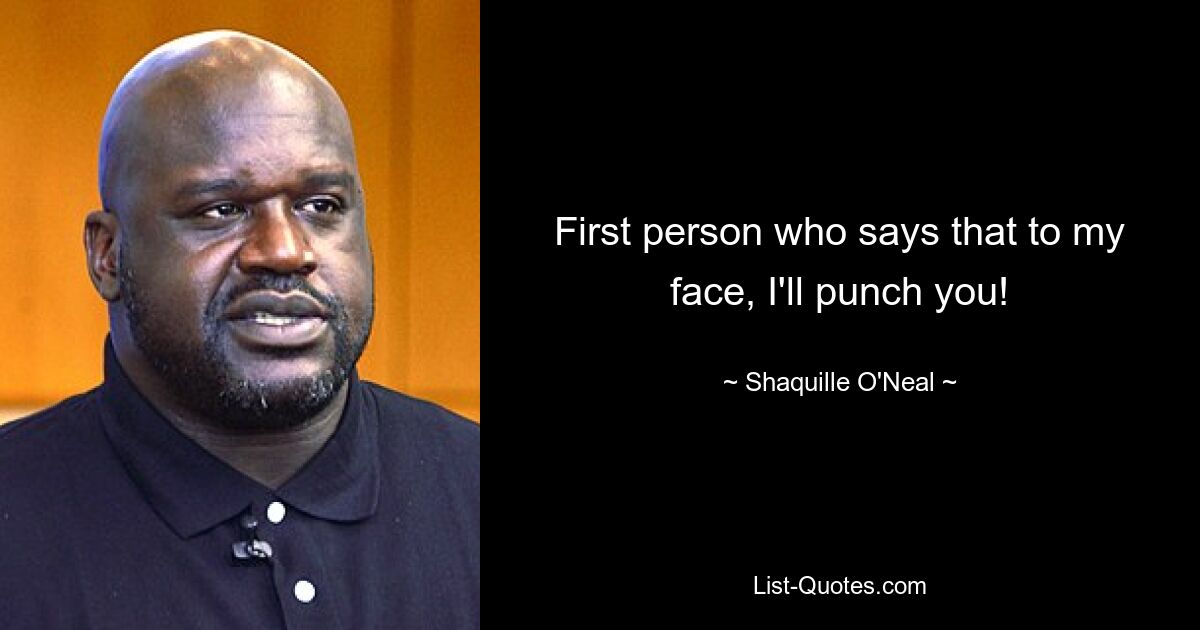 First person who says that to my face, I'll punch you!

~ Shaquille O'Neal ~

List-Quotes.com